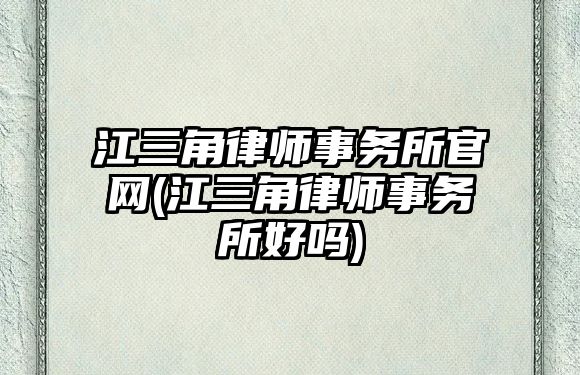 江三角律师事务所官网(江三角律师事务所好吗)